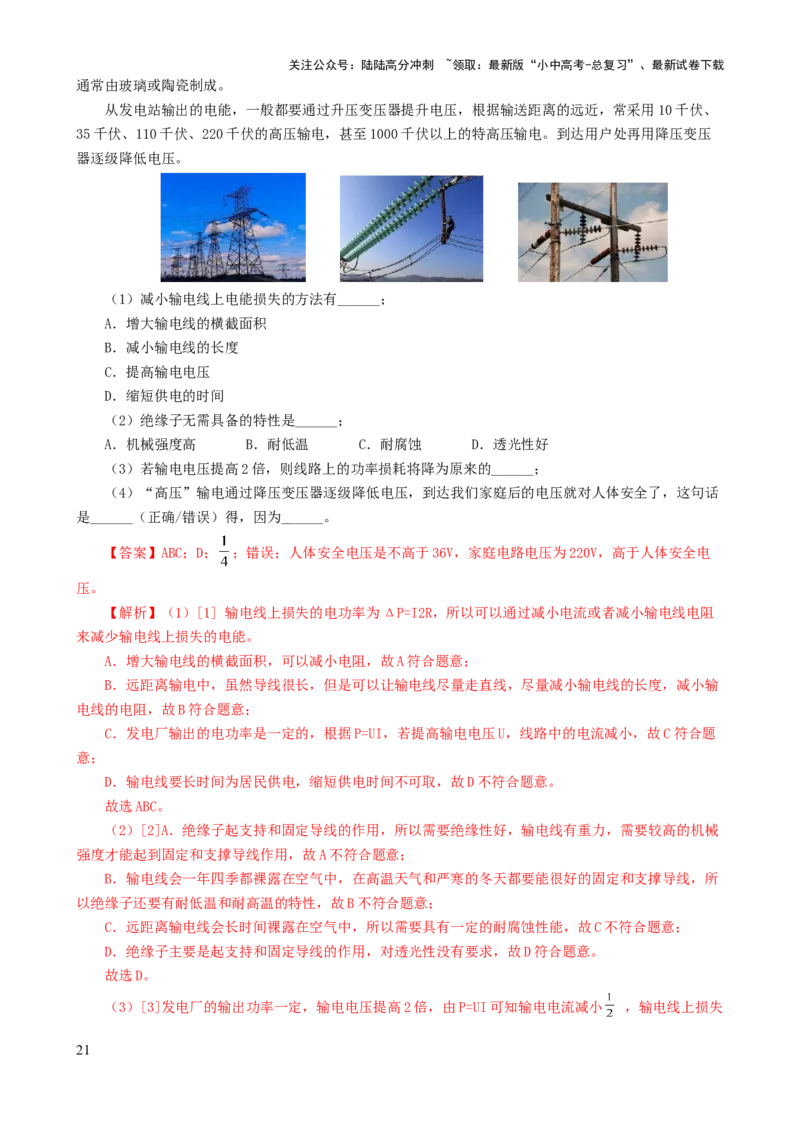 关注公众号：陆陆高分冲刺 ~领取：最新版“小中高考-总复习”、最新试卷下载

通常由玻璃或陶瓷制成。

从发电站输出的电能，一般都要通过升压变压器提升电压，根据输送距离的远近，常采用10千伏、35千伏、110千伏、220千伏的高压输电，甚至1000千伏以上的特高压输电。到达用户处再用降压变压器逐级降低电压。

（1）减小输电线上电能损失的方法有____；

A．增大输电线的横截面积

B．减小输电线的长度

C．提高输电电压

D．缩短供电的时间

（2）绝缘子无需具备的特性是____；

A．机械强度高 B．耐低温 C．耐腐蚀 D．透光性好

（3）若输电电压提高2倍，则线路上的功率损耗将降为原来的____；

（4）“高压”输电通过降压变压器逐级降低电压，到达我们家庭后的电压就对人体安全了，这句话是____（正确/错误）得，因为____。

【答案】ABC；D；$\frac{1}{4}$；错误；人体安全电压是不高于36V，家庭电路电压为220V，高于人体安全电压。

【解析】（1）[1] 输电线上损失的电功率为ΔP=I2R，所以可以通过减小电流或者减小输电线电阻来减少输电线上损失的电能。

A．增大输电线的横截面积，可以减小电阻，故A符合题意；

B．远距离输电中，虽然导线很长，但是可以让输电线尽量走直线，尽量减小输电线的长度，减小输电线的电阻，故B符合题意；

C．发电厂输出的电功率是一定的，根据P=UI，若提高输电电压U，线路中的电流减小，故C符合题意；

D．输电线要长时间为居民供电，缩短供电时间不可取，故D不符合题意。

故选ABC。

（2）[2]A．绝缘子起支持和固定导线的作用，所以需要绝缘性好，输电线有重力，需要较高的机械强度才能起到固定和支撑导线作用，故A不符合题意；

B．输电线会一年四季都裸露在空气中，在高温天气和严寒的冬天都要能很好的固定和支撑导线，所以绝缘子还要有耐低温和耐高温的特性，故B不符合题意；

C．远距离输电线会长时间裸露在空气中，所以需要具有一定的耐腐蚀性能，故C不符合题意；

D．绝缘子主要是起支持和固定导线的作用，对透光性没有要求，故D符合题意。

故选D。

（3）[3]发电厂的输出功率一定，输电电压提高2倍，由P=UI可知输电电流减小$\frac{1}{2}$，输电线上损失

21